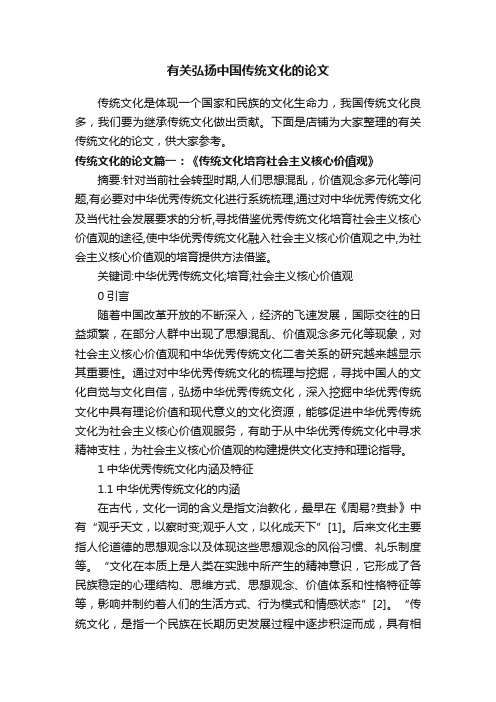 有关弘扬中国传统文化的论文

传统文化是体现一个国家和民族的文化生命力，我国传统文化良多，我们要为继承传统文化做出贡献。下面是店铺为大家整理的有关传统文化的论文，供大家参考。

传统文化的论文篇一：《传统文化培育社会主义核心价值观》

摘要:针对当前社会转型时期,人们思想混乱，价值观念多元化等问题,有必要对中华优秀传统文化进行系统梳理,通过对中华优秀传统文化及当代社会发展要求的分析,寻找借鉴优秀传统文化培育社会主义核心价值观的途径,使中华优秀传统文化融入社会主义核心价值观之中,为社会主义核心价值观的培育提供方法借鉴。

关键词:中华优秀传统文化;培育;社会主义核心价值观

0 引言

随着中国改革开放的不断深入，经济的飞速发展，国际交往的日益频繁，在部分人群中出现了思想混乱、价值观念多元化等现象，对社会主义核心价值观和中华优秀传统文化二者关系的研究越来越显示其重要性。通过对中华优秀传统文化的梳理与挖掘，寻找中国人的文化自觉与文化自信，弘扬中华优秀传统文化，深入挖掘中华优秀传统文化中具有理论价值和现代意义的文化资源，能够促进中华优秀传统文化为社会主义核心价值观服务，有助于从中华优秀传统文化中寻求精神支柱，为社会主义核心价值观的构建提供文化支持和理论指导。

1 中华优秀传统文化内涵及特征

1.1 中华优秀传统文化的内涵

在古代，文化一词的含义是指文治教化，最早在《周易?贲卦》中有“观乎天文，以察时变;观乎人文，以化成天下”[1]。后来文化主要指人伦道德的思想观念以及体现这些思想观念的风俗习惯、礼乐制度等。“文化在本质上是人类在实践中所产生的精神意识，它形成了各民族稳定的心理结构、思维方式、思想观念、价值体系和性格特征等等，影响并制约着人们的生活方式、行为模式和情感状态”[2]。“传统文化，是指一个民族在长期历史发展过程中逐步积淀而成，具有相